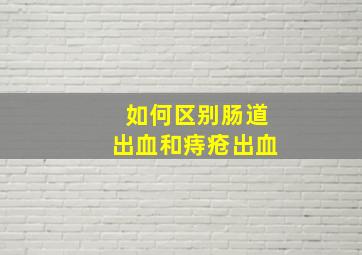 如何区别肠道
出血和痔疮出血